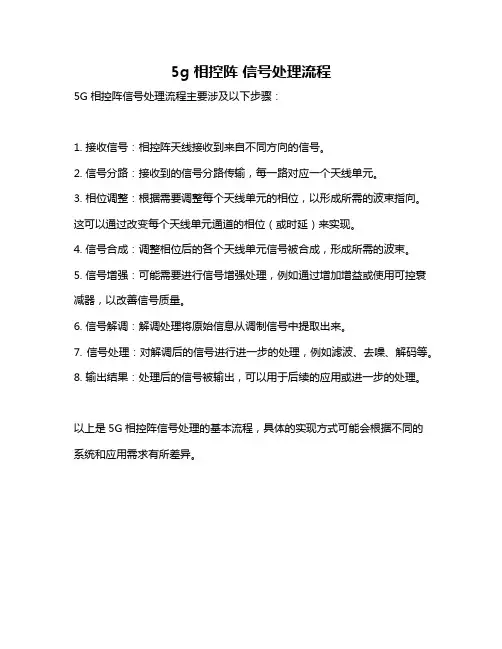 5g 相控阵 信号处理流程

5G 相控阵信号处理流程主要涉及以下步骤：

1. 接收信号：相控阵天线接收到来自不同方向的信号。

2. 信号分路：接收到的信号分路传输，每一路对应一个天线单元。

3. 相位调整：根据需要调整每个天线单元的相位，以形成所需的波束指向。这可以通过改变每个天线单元通道的相位（或时延）来实现。

4. 信号合成：调整相位后的各个天线单元信号被合成，形成所需的波束。

5. 信号增强：可能需要进行信号增强处理，例如通过增加增益或使用可控衰减器，以改善信号质量。

6. 信号解调：解调处理将原始信息从调制信号中提取出来。

7. 信号处理：对解调后的信号进行进一步的处理，例如滤波、去噪、解码等。

8. 输出结果：处理后的信号被输出，可以用于后续的应用或进一步的处理。

以上是 5G 相控阵信号处理的基本流程，具体的实现方式可能会根据不同的系统和应用需求有所差异。